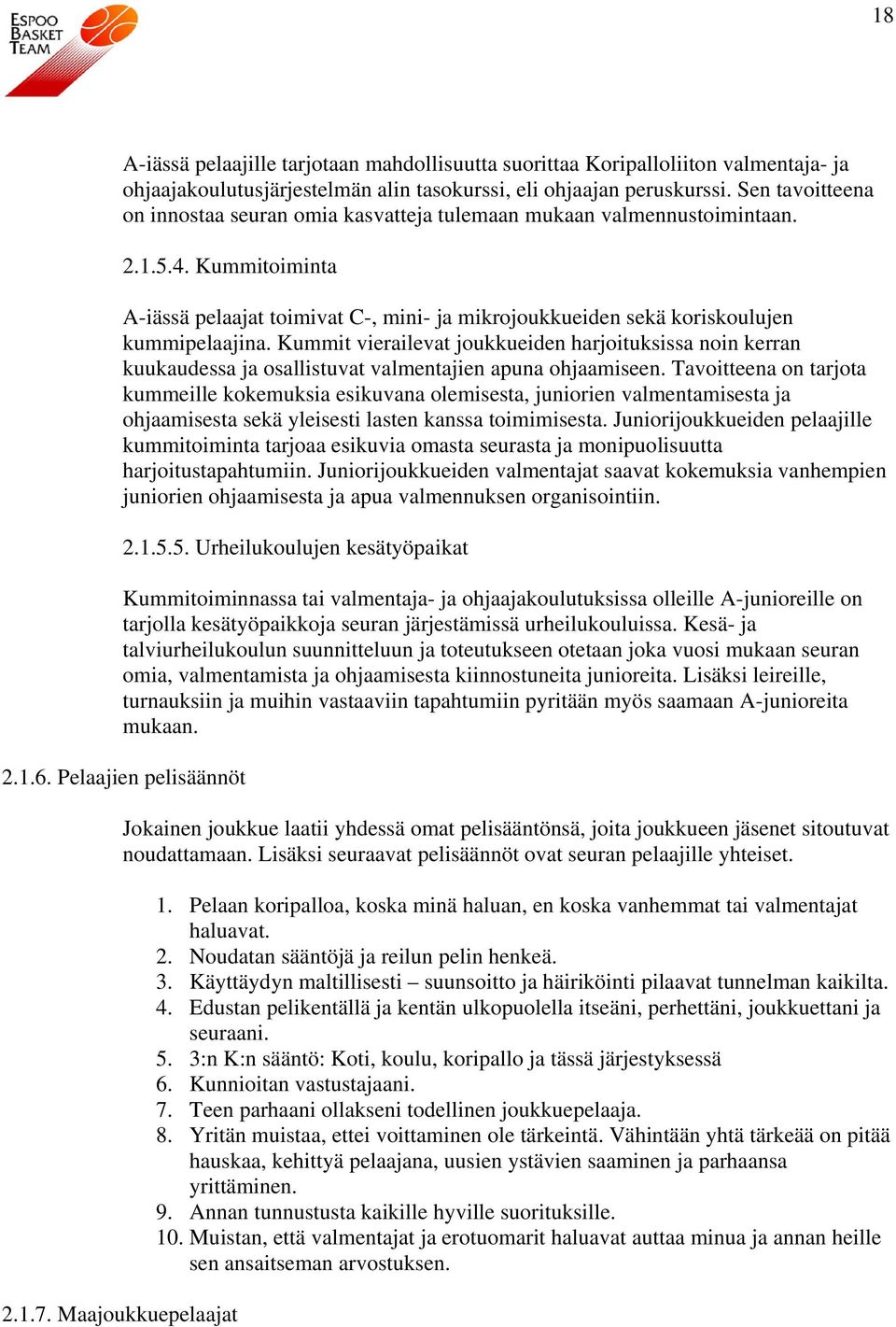 ESPOO BASKET TEAM

18

A-iässä pelaajille tarjotaan mahdollisuutta suorittaa Koripalloliiton valmentaja- ja ohjaajakoulutusjärjestelmän alin tasokurssi, eli ohjaajan peruskurssi. Sen tavoitteena on innostaa seuran omia kasvatteja tulemaan mukaan valmennustoimintaan.

2.1.5.4. Kummitoiminta

A-iässä pelaajat toimivat C-, mini- ja mikrojoukkueiden sekä koriskoulujen kummipelaajina. Kummit vierailevat joukkueiden harjoituksissa noin kerran kuukaudessa ja osallistuvat valmentajien apuna ohjaamiseen. Tavoitteena on tarjota kummeille kokemuksia esikuvana olemisesta, juniorien valmentamisesta ja ohjaamisesta sekä yleisesti lasten kanssa toimimisesta. Juniorijoukkueiden pelaajille kummitoiminta tarjoaa esikuvia omasta seurasta ja monipuolisuutta harjoitustapahtumiin. Juniorijoukkueiden valmentajat saavat kokemuksia vanhempien juniorien ohjaamisesta ja apua valmennuksen organisointiin.

2.1.5.5. Urheilukoulujen kesätyöpaikat

Kummitoiminnassa tai valmentaja- ja ohjaajakoulutuksissa olleille A-junioreille on tarjolla kesätyöpaikkoja seuran järjestämissä urheilukouluissa. Kesä- ja talviurheilukoulun suunnitteluun ja toteutukseen otetaan joka vuosi mukaan seuran omia, valmentamista ja ohjaamisesta kiinnostuneita junioreita. Lisäksi leireille, turnauksiin ja muihin vastaaviin tapahtumiin pyritään myös saamaan A-junioreita mukaan.

2.1.6. Pelaajien pelisäännöt

Jokainen joukkue laatii yhdessä omat pelisääntönsä, joita joukkueen jäsenet sitoutuvat noudattamaan. Lisäksi seuraavat pelisäännöt ovat seuran pelaajille yhteiset.

1. Pelaan koripalloa, koska minä haluan, en koska vanhemmat tai valmentajat haluavat.
2. Noudatan sääntöjä ja reilun pelin henkeä.
3. Käyttäydyn maltillisesti – suunsoitto ja häiriköinti pilaavat tunnelman kaikilta.
4. Edustan pelikentällä ja kentän ulkopuolella itseäni, perhettäni, joukkuettani ja seuraani.
5. 3:n K:n sääntö: Koti, koulu, koripallo ja tässä järjestyksessä
6. Kunnioitan vastustajaani.
7. Teen parhaani ollakseni todellinen joukkuepelaaja.
8. Yritän muistaa, ettei voittaminen ole tärkeintä. Vähintään yhtä tärkeää on pitää hauskaa, kehittyä pelaajana, uusien ystävien saaminen ja parhaansa yrittäminen.
9. Annan tunnustusta kaikille hyville suorituksille.
10. Muistan, että valmentajat ja erotuomarit haluavat auttaa minua ja annan heille sen ansaitseman arvostuksen.

2.1.7. Maajoukkuepelaajat